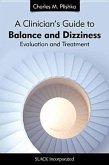 Charles M. Plishka

A Clinician's Guide to
Balance and Dizziness
Evaluation and Treatment

SLACK Incorporated